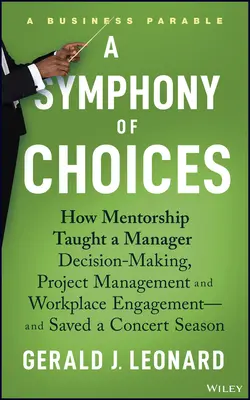 A BUSINESS PARABLE

A SYMPHONY OF CHOICES

How Mentorship Taught a Manager Decision-Making, Project Management and Workplace Engagement— and Saved a Concert Season

GERALD J. LEONARD

WILEY